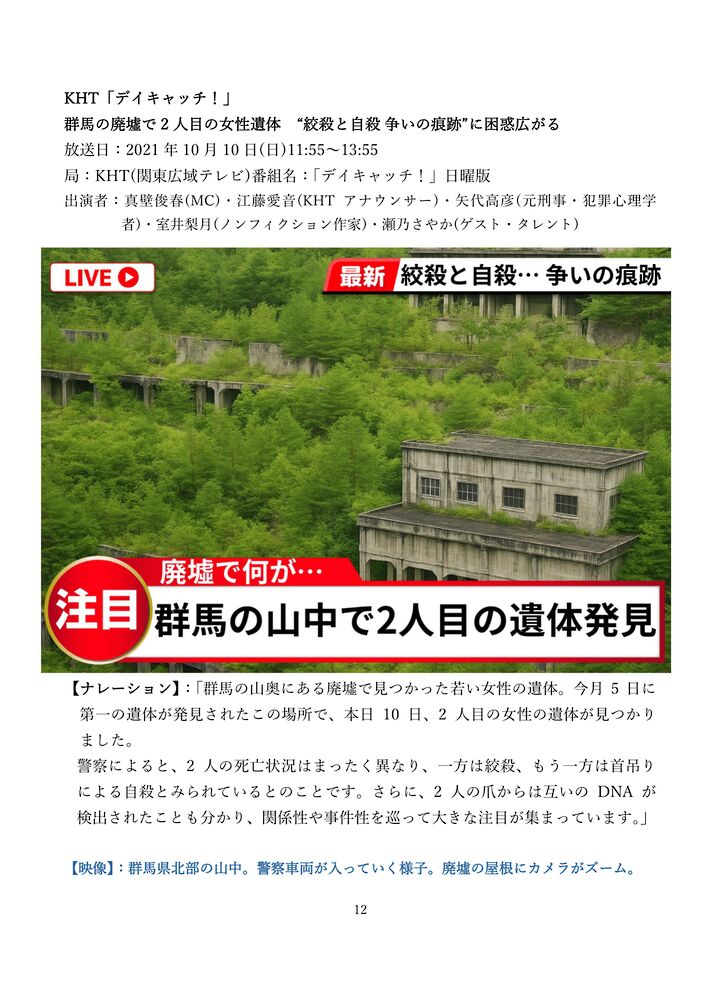 KHT「デイキャッチ！」
群馬の廃墟で2人目の女性遺体　“絞殺と自殺 争いの痕跡”に困惑広がる
放送日：2021年10月10日(日)11:55～13:55
局：KHT(関東広域テレビ)番組名：「デイキャッチ！」日曜版
出演者：真壁俊春(MC)・江藤愛音(KHT アナウンサー)・矢代高彦(元刑事・犯罪心理学者)・室井梨月(ノンフィクション作家)・瀬乃さやか(ゲスト・タレント)

LIVE

最新 絞殺と自殺… 争いの痕跡

廃墟で何が…

注目 群馬の山中で2人目の遺体発見

【ナレーション】：「群馬の山奥にある廃墟で見つかった若い女性の遺体。今月5日に第一の遺体が発見されたこの場所で、本日10日、2人目の女性の遺体が見つかりました。

警察によると、2人の死亡状況はまったく異なり、一方は絞殺、もう一方は首吊りによる自殺とみられているとのことです。さらに、2人の爪からは互いのDNAが検出されたことも分かり、関係性や事件性を巡って大きな注目が集まっています。」

【映像】：群馬県北部の山中。警察車両が入っていく様子。廃墟の屋根にカメラがズーム。

12